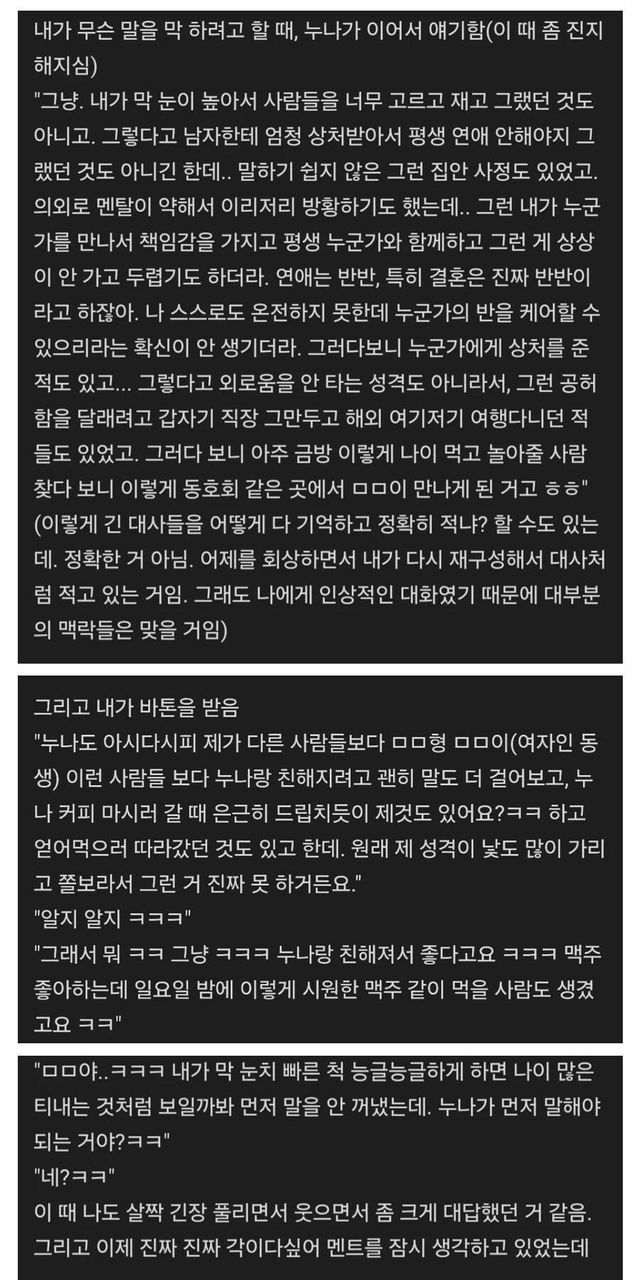 내가 무슨 말을 막 하려고 할 때, 누나가 이어서 얘기함(이 때 좀 진지해지심)
"그냥. 내가 막 눈이 높아서 사람들을 너무 고르고 재고 그랬던 것도 아니고. 그렇다고 남자한테 엄청 상처받아서 평생 연애 안해야지 그랬던 것도 아니긴 한데.. 말하기 쉽지 않은 그런 집안 사정도 있었고. 의외로 멘탈이 약해서 이리저리 방황하기도 했는데.. 그런 내가 누군가를 만나서 책임감을 가지고 평생 누군가와 함께하고 그런 게 상상이 안 가고 두렵기도 하더라. 연애는 반반, 특히 결혼은 진짜 반반이라고 하잖아. 나 스스로도 온전하지 못한데 누군가의 반을 케어할 수 있으리라는 확신이 안 생기더라. 그러다보니 누군가에게 상처를 준 적도 있고... 그렇다고 외로움을 안 타는 성격도 아니라서, 그런 공허함을 달래려고 갑자기 직장 그만두고 해외 여기저기 여행다니던 적들도 있었고. 그러다 보니 아주 금방 이렇게 나이 먹고 놀아줄 사람 찾다 보니 이렇게 동호회 같은 곳에서 ㅁㅁ이 만나게 된 거고 ㅎㅎ"
(이렇게 긴 대사들을 어떻게 다 기억하고 정확히 적냐? 할 수도 있는데. 정확한 거 아님. 어제를 회상하면서 내가 다시 재구성해서 대사처럼 적고 있는 거임. 그래도 나에게 인상적인 대화였기 때문에 대부분의 맥락들은 맞을 거임)

그리고 내가 바톤을 받음
"누나도 아시다시피 제가 다른 사람들보다 ㅁㅁ형 ㅁㅁ이(여자인 동생) 이런 사람들 보다 누나랑 친해지려고 괜히 말도 더 걸어보고, 누나 커피 마시러 갈 때 은근히 드립치듯이 제것도 있어요?ㅋㅋ 하고 얻어먹으러 따라갔던 것도 있고 한데. 원래 제 성격이 낯도 많이 가리고 쫄보라서 그런 거 진짜 못 하거든요."
"알지 알지 ㅋㅋㅋ"
"그래서 뭐 ㅋㅋ 그냥 ㅋㅋㅋ 누나랑 친해져서 좋다고요 ㅋㅋㅋ 맥주 좋아하는데 일요일 밤에 이렇게 시원한 맥주 같이 먹을 사람도 생겼고요 ㅋㅋ"

"ㅁㅁ야..ㅋㅋㅋ 내가 막 눈치 빠른 척 능글능글하게 하면 나이 많은 티내는 것처럼 보일까봐 먼저 말을 안 꺼냈는데. 누나가 먼저 말해야 되는 거야?ㅋㅋ"
"네?ㅋㅋ"
이 때 나도 살짝 긴장 풀리면서 웃으면서 좀 크게 대답했던 거 같음.
그리고 이제 진짜 진짜 각이다싶어 멘트를 잠시 생각하고 있었는데